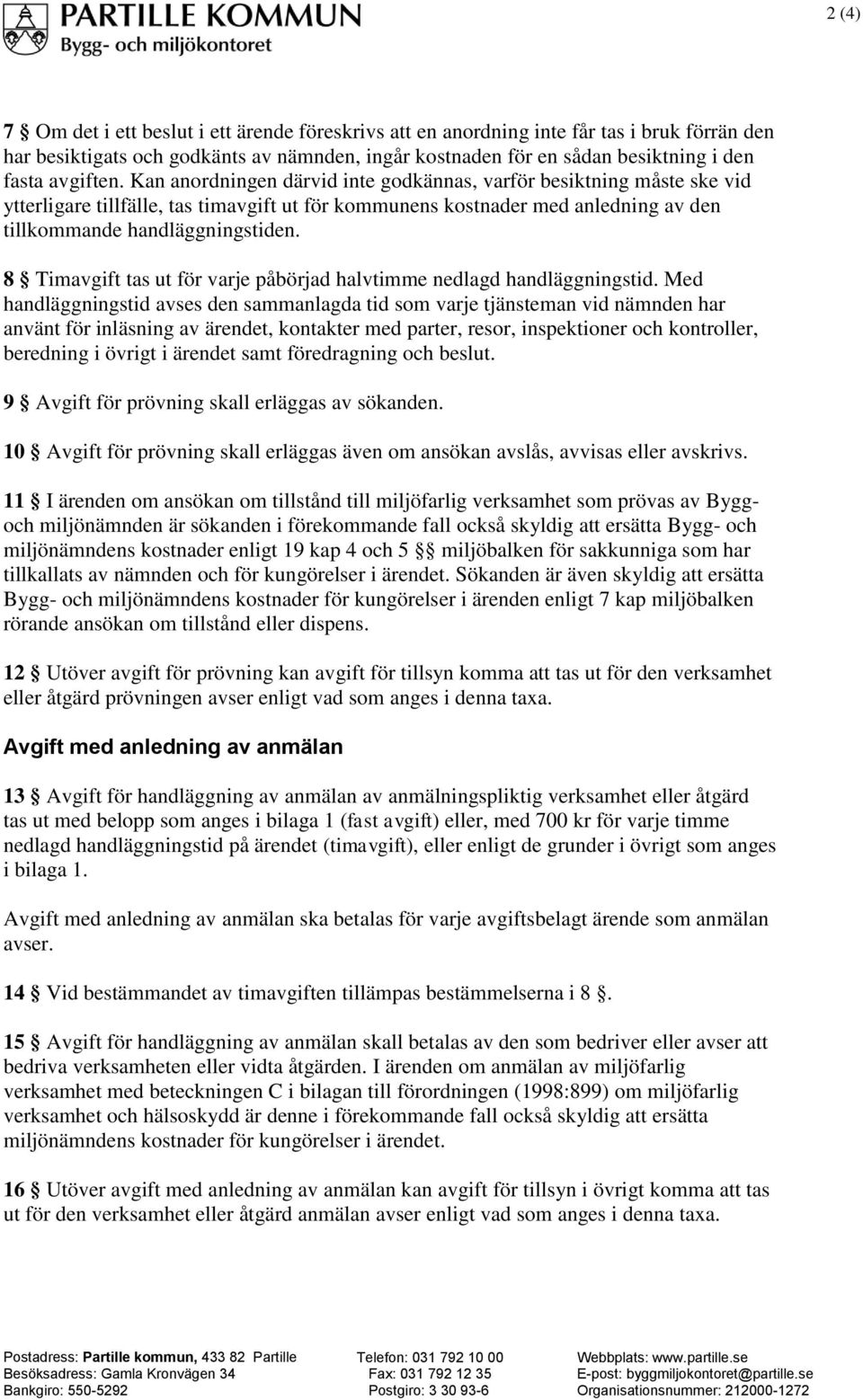 PARTILLE KOMMUN
Bygg- och miljökontoret

2 (4)

7 § Om det i ett beslut i ett ärende föreskrivs att en anordning inte får tas i bruk förrän den har besiktigats och godkänts av nämnden, ingår kostnaden för en sådan besiktning i den fasta avgiften. Kan anordningen därvid inte godkännas, varför besiktning måste ske vid ytterligare tillfälle, tas timavgift ut för kommunens kostnader med anledning av den tillkommande handläggningstiden.

8 § Timavgift tas ut för varje påbörjad halvtimme nedlagd handläggningstid. Med handläggningstid avses den sammanlagda tid som varje tjänsteman vid nämnden har använt för inläsning av ärendet, kontakter med parter, resor, inspektioner och kontroller, beredning i övrigt i ärendet samt föredragning och beslut.

9 § Avgift för prövning skall erläggas av sökanden.

10 § Avgift för prövning skall erläggas även om ansökan avslås, avvisas eller avskrivs.

11 § I ärenden om ansökan om tillstånd till miljöfarlig verksamhet som prövas av Bygg- och miljönämnden är sökanden i förekommande fall också skyldig att ersätta Bygg- och miljönämndens kostnader enligt 19 kap 4 och 5 §§ miljöbalken för sakkunniga som har tillkallats av nämnden och för kungörelser i ärendet. Sökanden är även skyldig att ersätta Bygg- och miljönämndens kostnader för kungörelser i ärenden enligt 7 kap miljöbalken rörande ansökan om tillstånd eller dispens.

12 § Utöver avgift för prövning kan avgift för tillsyn komma att tas ut för den verksamhet eller åtgärd prövningen avser enligt vad som anges i denna taxa.

Avgift med anledning av anmälan

13 § Avgift för handläggning av anmälan av anmälningspliktig verksamhet eller åtgärd tas ut med belopp som anges i bilaga 1 (fast avgift) eller, med 700 kr för varje timme nedlagd handläggningstid på ärendet (timavgift), eller enligt de grunder i övrigt som anges i bilaga 1.

Avgift med anledning av anmälan ska betalas för varje avgiftsbelagt ärende som anmälan avser.

14 § Vid bestämmandet av timavgiften tillämpas bestämmelserna i 8 §.

15 § Avgift för handläggning av anmälan skall betalas av den som bedriver eller avser att bedriva verksamheten eller vidta åtgärden. I ärenden om anmälan av miljöfarlig verksamhet med beteckningen C i bilagan till förordningen (1998:899) om miljöfarlig verksamhet och hälsoskydd är denne i förekommande fall också skyldig att ersätta miljönämndens kostnader för kungörelser i ärendet.

16 § Utöver avgift med anledning av anmälan kan avgift för tillsyn i övrigt komma att tas ut för den verksamhet eller åtgärd anmälan avser enligt vad som anges i denna taxa.

Postadress: Partille kommun, 433 82 Partille
Besöksadress: Gamla Kronvägen 34
Bankgiro: 550-5292

Telefon: 031 792 10 00
Fax: 031 792 12 35
Postgiro: 3 30 93-6

Webbplats: www.partille.se
E-post: byggmiljokontoret@partille.se
Organisationsnummer: 212000-1272